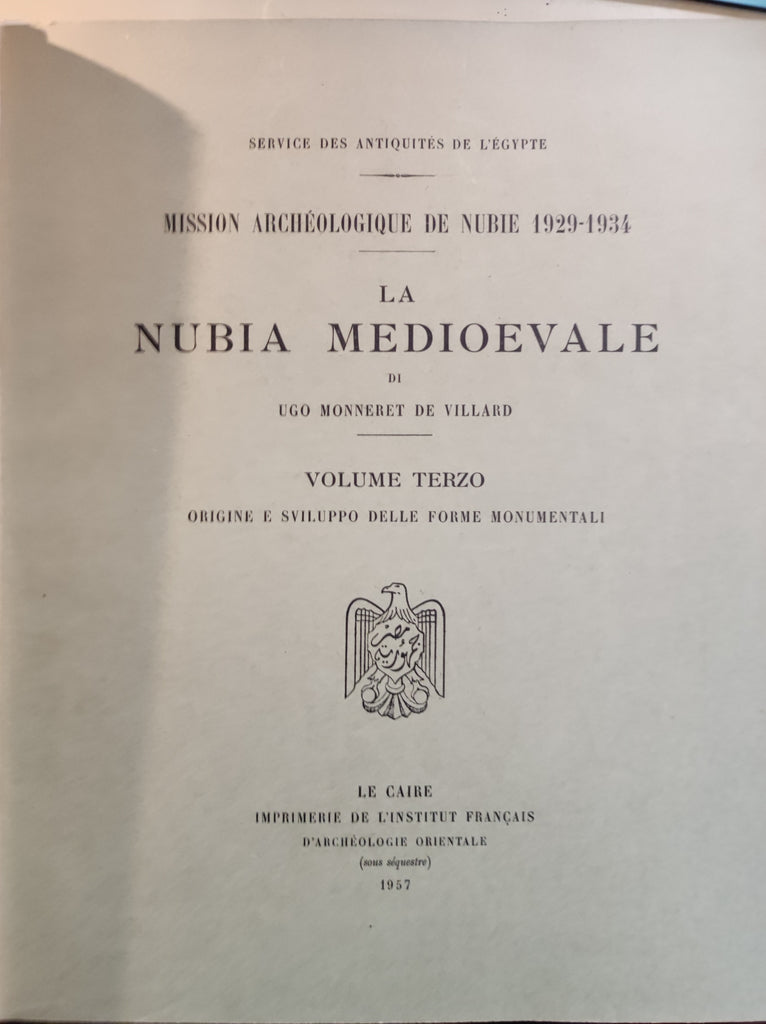 SERVICE DES ANTIQUITÉS DE L'ÉGYPTE

MISSION ARCHÉOLOGIQUE DE NUBIE 1929-1934

LA
NUBIA MEDIOEVALE
DI
UGO MONNERET DE VILLARD

VOLUME TERZO
ORIGINE E SVILUPPO DELLE FORME MONUMENTALI

LE CAIRE
IMPRIMERIE DE L'INSTITUT FRANÇAIS
D'ARCHÉOLOGIE ORIENTALE
(sous séquestre)
1957